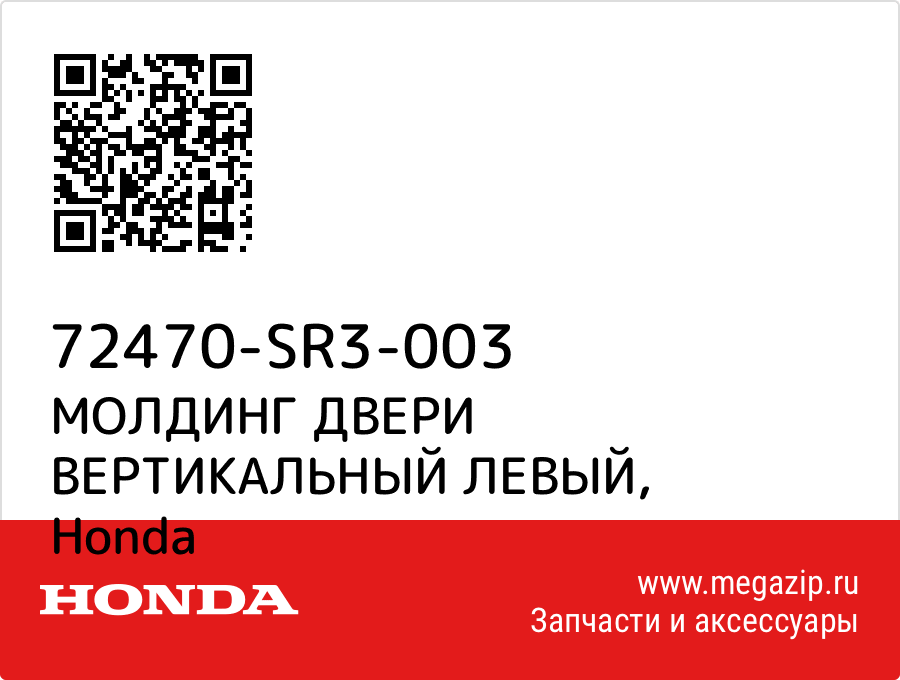 72470-SR3-003
МОЛДИНГ ДВЕРИ ВЕРТИКАЛЬНЫЙ ЛЕВЫЙ, Honda

HONDA

www.megazip.ru
Запчасти и аксессуары